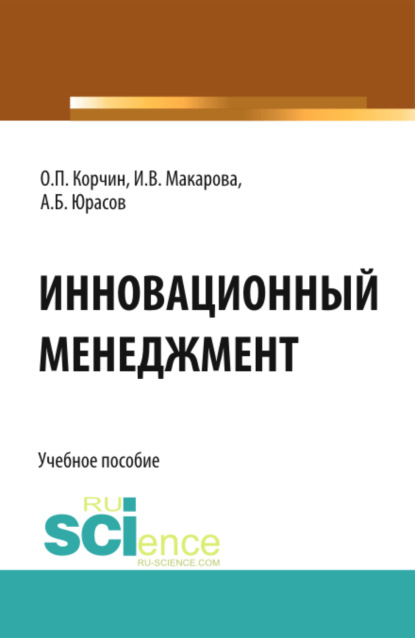 О.П. Корчин, И.В. Макарова, А.Б. Юрасов

ИННОВАЦИОННЫЙ МЕНЕДЖМЕНТ

Учебное пособие

RU SCIence
RU-SCIENCE.COM